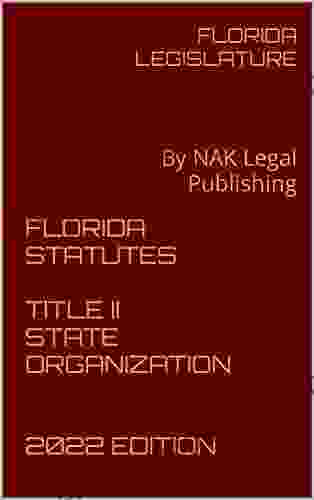 FLORIDA LEGISLATURE

By NAK Legal Publishing

FLORIDA STATUTES

TITLE II STATE ORGANIZATION

2022 EDITION